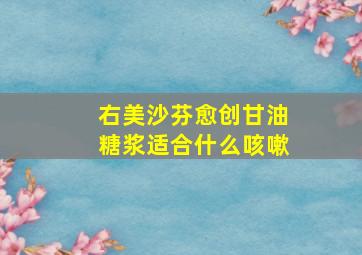 右美沙芬愈创甘油糖浆适合什么咳嗽